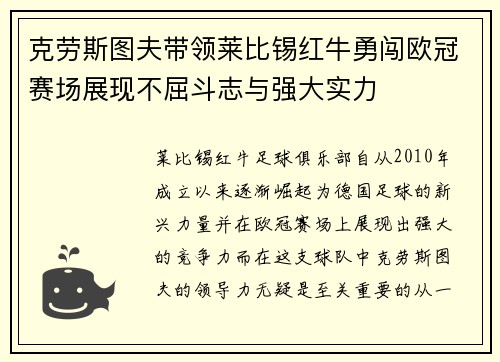 克劳斯图夫带领莱比锡红牛勇闯欧冠赛场展现不屈斗志与强大实力

莱比锡红牛足球俱乐部自从2010年成立以来逐渐崛起为德国足球的新兴力量并在欧冠赛场上展现出强大的竞争力而在这支球队中克劳斯图夫的领导力无疑是至关重要的从一